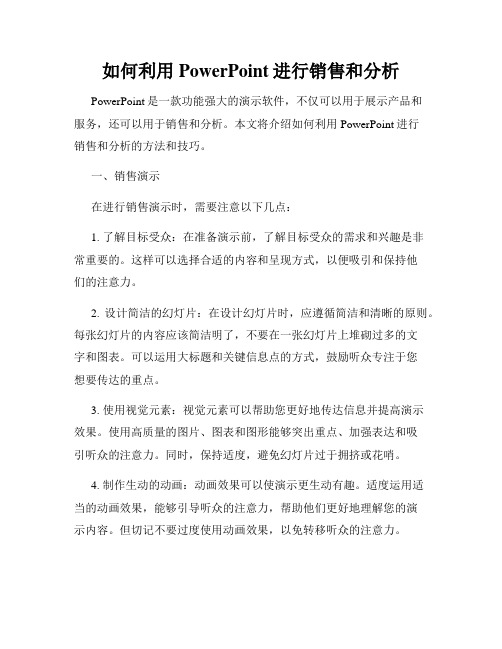 如何利用 PowerPoint 进行销售和分析

PowerPoint 是一款功能强大的演示软件，不仅可以用于展示产品和服务，还可以用于销售和分析。本文将介绍如何利用 PowerPoint 进行销售和分析的方法和技巧。

一、销售演示

在进行销售演示时，需要注意以下几点：

1. 了解目标受众：在准备演示前，了解目标受众的需求和兴趣是非常重要的。这样可以选择合适的内容和呈现方式，以便吸引和保持他们的注意力。

2. 设计简洁的幻灯片：在设计幻灯片时，应遵循简洁和清晰的原则。每张幻灯片的内容应该简洁明了，不要在一张幻灯片上堆砌过多的文字和图表。可以运用大标题和关键信息点的方式，鼓励听众专注于您想要传达的重点。

3. 使用视觉元素：视觉元素可以帮助您更好地传达信息并提高演示效果。使用高质量的图片、图表和图形能够突出重点、加强表达和吸引听众的注意力。同时，保持适度，避免幻灯片过于拥挤或花哨。

4. 制作生动的动画：动画效果可以使演示更生动有趣。适度运用适当的动画效果，能够引导听众的注意力，帮助他们更好地理解您的演示内容。但切记不要过度使用动画效果，以免转移听众的注意力。